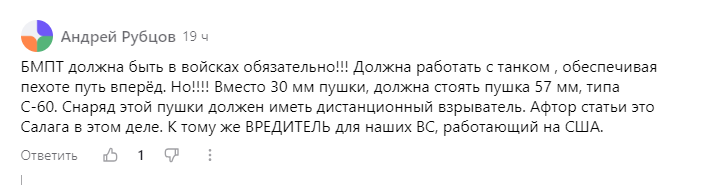 Андрей Рубцов 19 ч

БМПТ должна быть в войсках обязательно!!! Должна работать с танком , обеспечивая пехоте путь вперёд. Но!!!! Вместо 30 мм пушки, должна стоять пушка 57 мм, типа С-60. Снаряд этой пушки должен иметь дистанционный взрыватель. Афтор статьи это Салага в этом деле. К тому же ВРЕДИТЕЛЬ для наших ВС, работающий на США.

Ответить 1